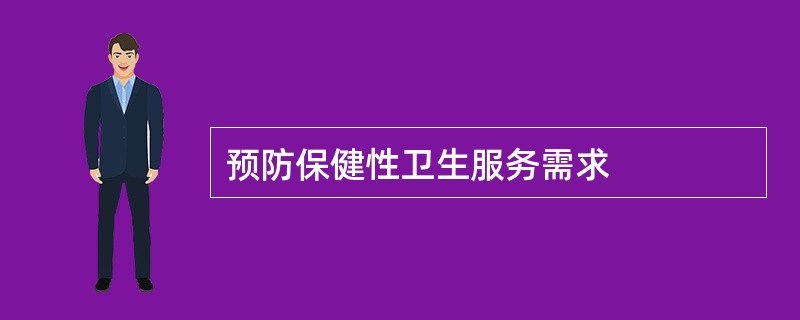 预防保健性卫生服务需求